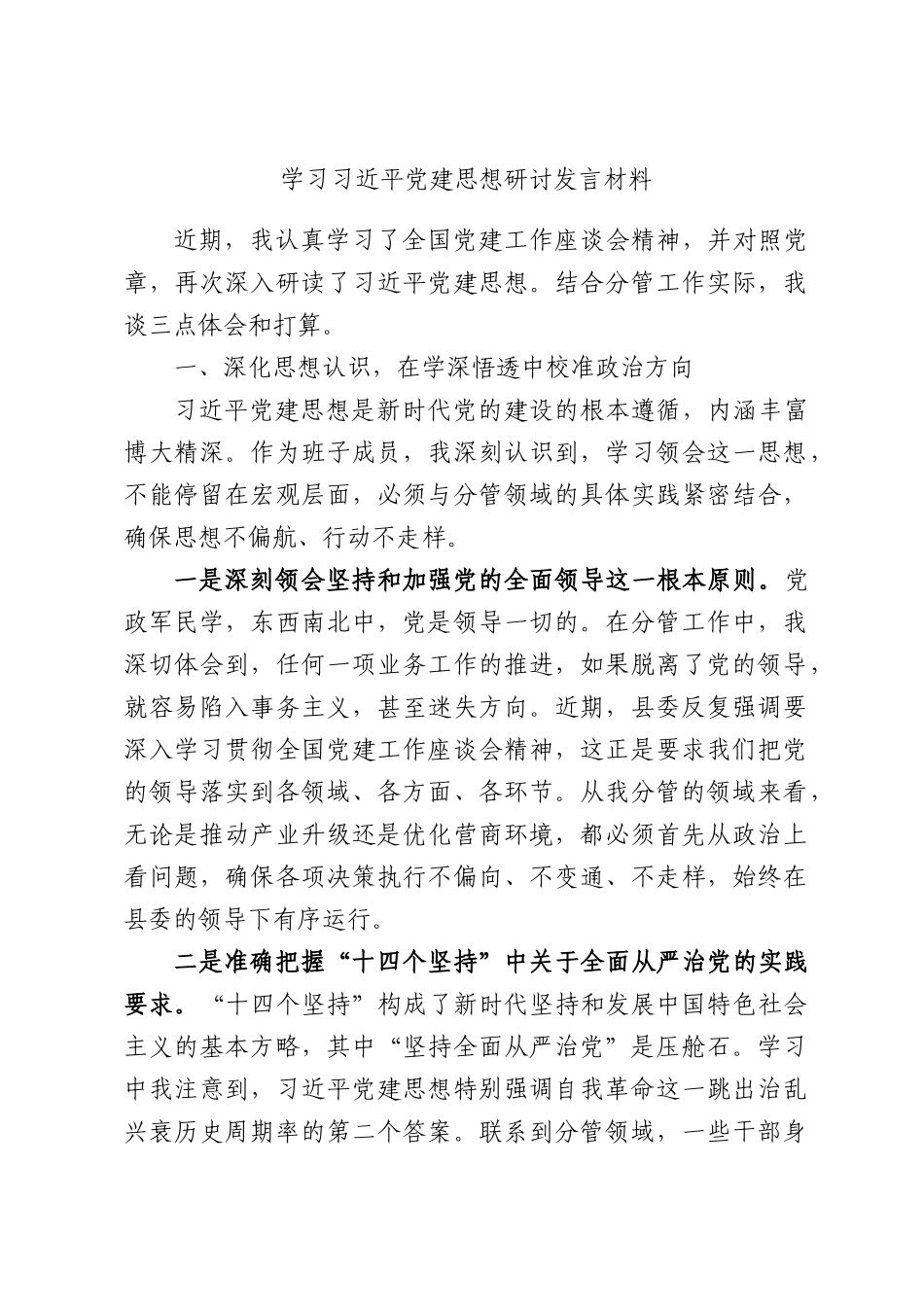 学习习近平党建思想研讨发言材料

近期，我认真学习了全国党建工作座谈会精神，并对照党章，再次深入研读了习近平党建思想。结合分管工作实际，我谈三点体会和打算。

一、深化思想认识，在学深悟透中校准政治方向

习近平党建思想是新时代党的建设的根本遵循，内涵丰富博大精深。作为班子成员，我深刻认识到，学习领会这一思想，不能停留在宏观层面，必须与分管领域的具体实践紧密结合，确保思想不偏航、行动不走样。

一是深刻领会坚持和加强党的全面领导这一根本原则。党政军民学，东西南北中，党是领导一切的。在分管工作中，我深切体会到，任何一项业务工作的推进，如果脱离了党的领导，就容易陷入事务主义，甚至迷失方向。近期，县委反复强调要深入学习贯彻全国党建工作座谈会精神，这正是要求我们把党的领导落实到各领域、各方面、各环节。从我分管的领域来看，无论是推动产业升级还是优化营商环境，都必须首先从政治上看问题，确保各项决策执行不偏向、不变通、不走样，始终在县委的领导下有序运行。

二是准确把握“十四个坚持”中关于全面从严治党的实践要求。“十四个坚持”构成了新时代坚持和发展中国特色社会主义的基本方略，其中“坚持全面从严治党”是压舱石。学习中我注意到，习近平党建思想特别强调自我革命这一跳出治乱兴衰历史周期率的第二个答案。联系到分管领域，一些干部身